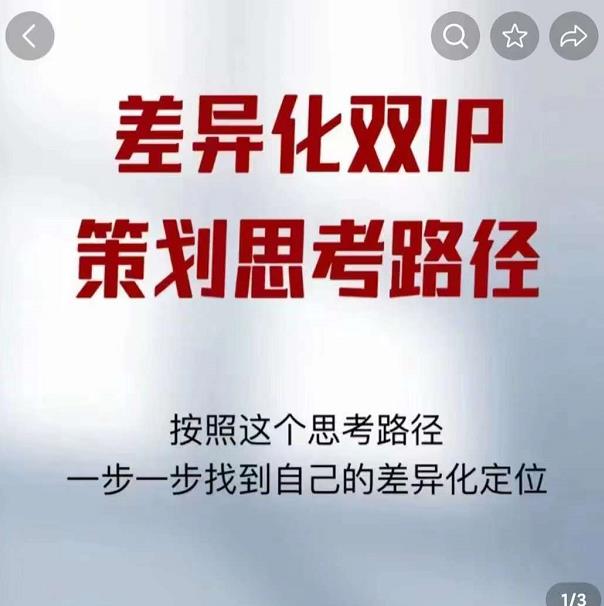 差异化双IP
策划思考路径

按照这个思考路径
一步一步找到自己的差异化定位

1/3